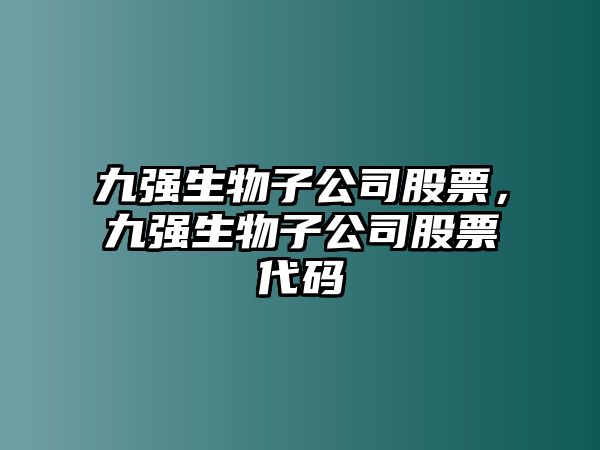 九强生物子公司股票，九强生物子公司股票代码